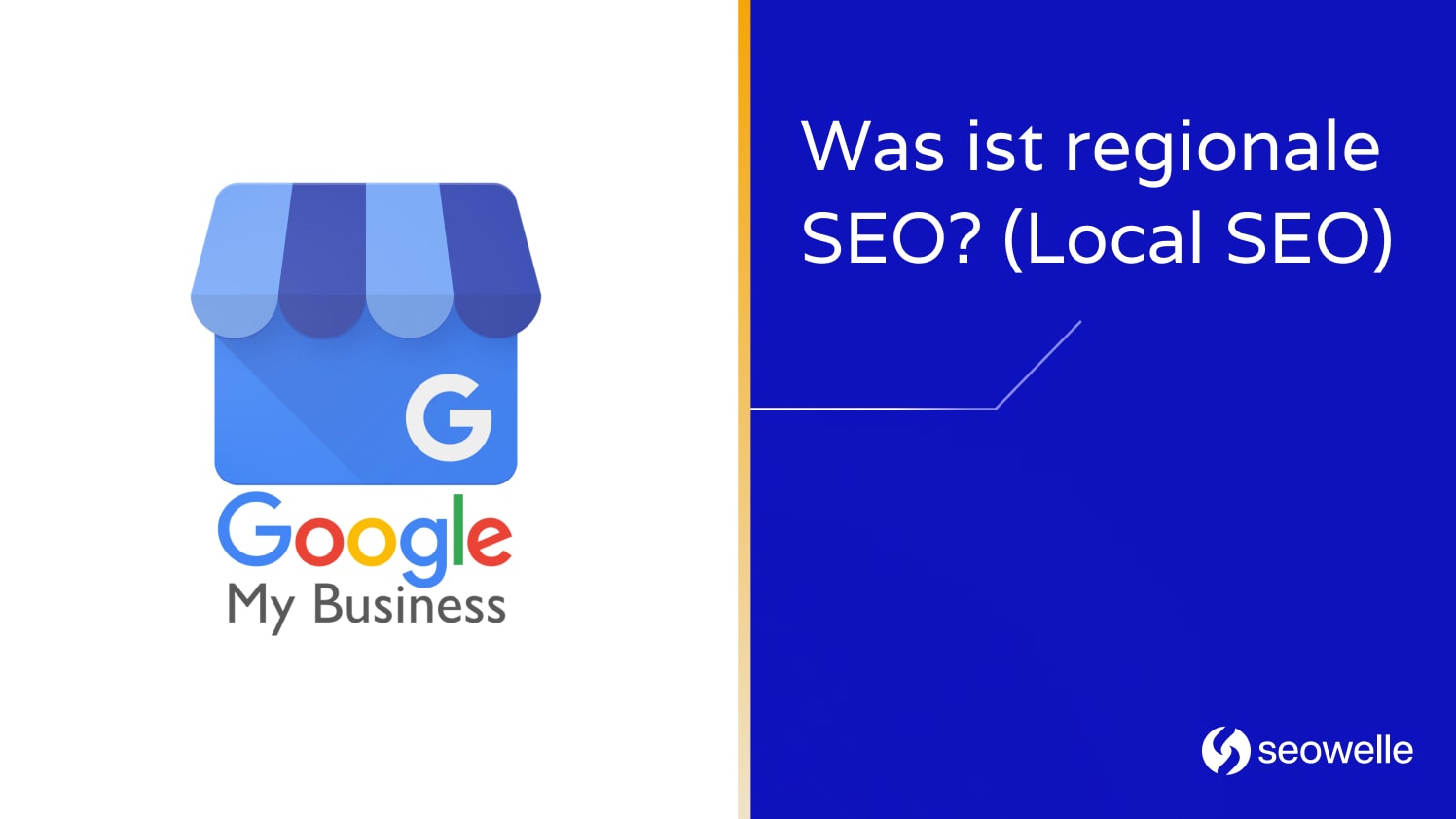 G

Google
My Business

Was ist regionale SEO? (Local SEO)

seowelle